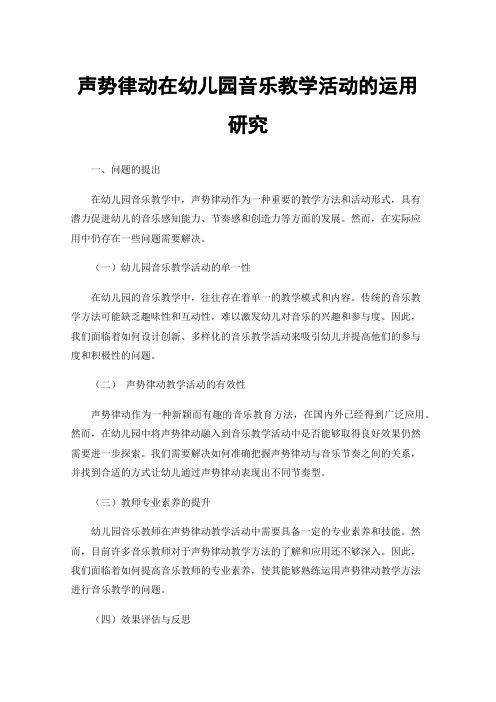 声势律动在幼儿园音乐教学活动的运用研究

一、问题的提出

在幼儿园音乐教学中，声势律动作为一种重要的教学方法和活动形式，具有潜力促进幼儿的音乐感知能力、节奏感和创造力等方面的发展。然而，在实际应用中仍存在一些问题需要解决。

（一）幼儿园音乐教学活动的单一性

在幼儿园的音乐教学中，往往存在着单一的教学模式和内容。传统的音乐教学方法可能缺乏趣味性和互动性，难以激发幼儿对音乐的兴趣和参与度。因此，我们面临着如何设计创新、多样化的音乐教学活动来吸引幼儿并提高他们的参与度和积极性的问题。

（二） 声势律动教学活动的有效性

声势律动作为一种新颖而有趣的音乐教育方法，在国内外已经得到广泛应用。然而，在幼儿园中将声势律动融入到音乐教学活动中是否能够取得良好效果仍然需要进一步探索。我们需要解决如何准确把握声势律动与音乐节奏之间的关系，并找到合适的方式让幼儿通过声势律动表现出不同节奏型。

（三）教师专业素养的提升

幼儿园音乐教师在声势律动教学活动中需要具备一定的专业素养和技能。然而，目前许多音乐教师对于声势律动教学方法的了解和应用还不够深入。因此，我们面临着如何提高音乐教师的专业素养，使其能够熟练运用声势律动教学方法进行音乐教学的问题。

（四）效果评估与反思